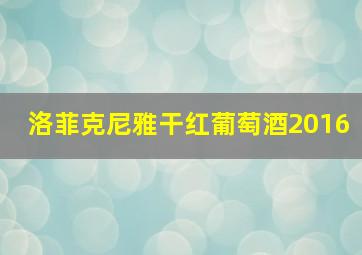 洛菲克尼雅干红葡萄酒2016